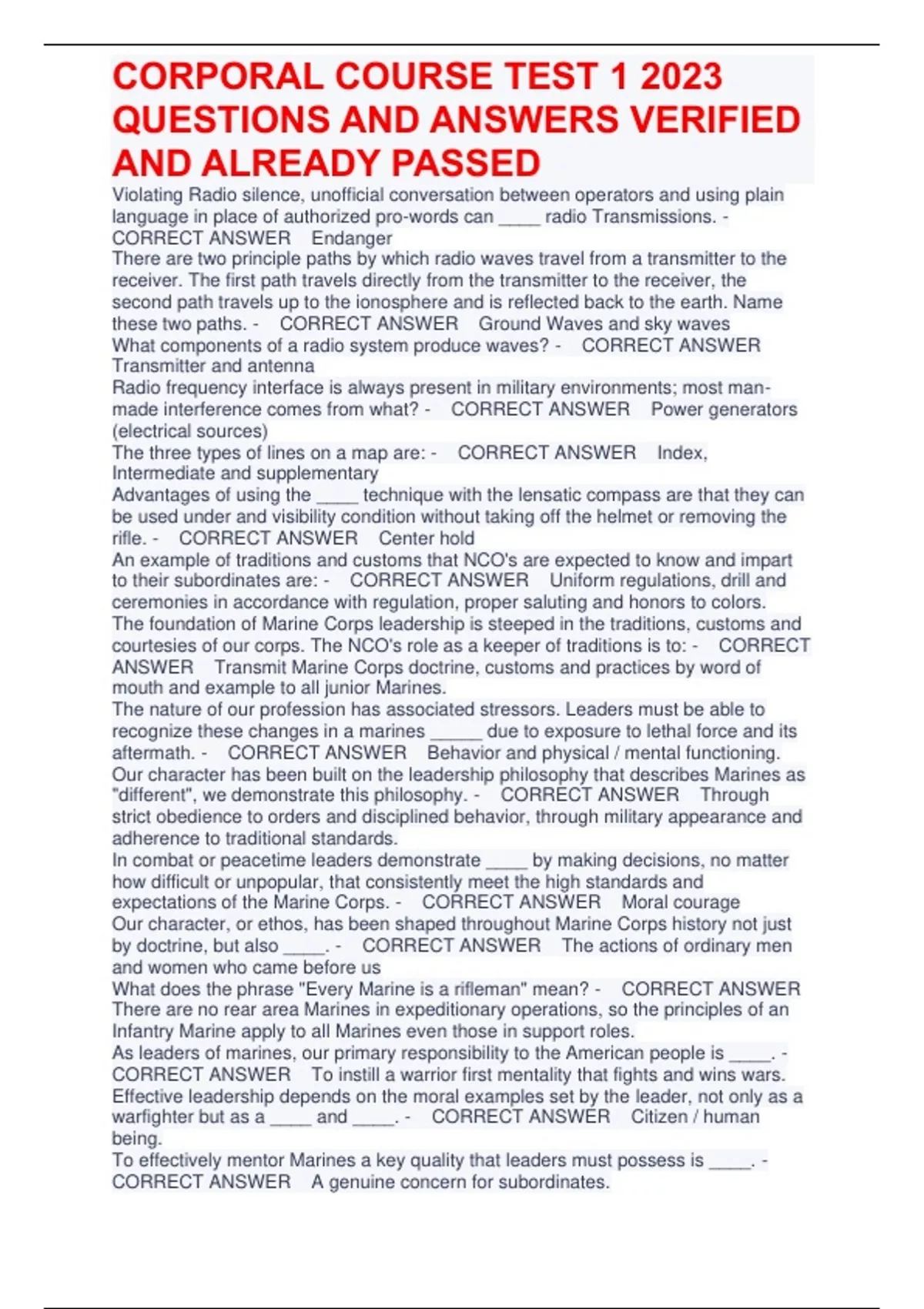 CORPORAL COURSE TEST 1 2023 QUESTIONS AND ANSWERS VERIFIED AND ALREADY PASSED

Violating Radio silence, unofficial conversation between operators and using plain language in place of authorized pro-words can ____ radio Transmissions. - CORRECT ANSWER Endanger
There are two principle paths by which radio waves travel from a transmitter to the receiver. The first path travels directly from the transmitter to the receiver, the second path travels up to the ionosphere and is reflected back to the earth. Name these two paths. - CORRECT ANSWER Ground Waves and sky waves
What components of a radio system produce waves? - CORRECT ANSWER Transmitter and antenna
Radio frequency interface is always present in military environments; most man-made interference comes from what? - CORRECT ANSWER Power generators (electrical sources)
The three types of lines on a map are: - CORRECT ANSWER Index, Intermediate and supplementary
Advantages of using the ____ technique with the lensatic compass are that they can be used under and visibility condition without taking off the helmet or removing the rifle. - CORRECT ANSWER Center hold
An example of traditions and customs that NCO's are expected to know and impart to their subordinates are: - CORRECT ANSWER Uniform regulations, drill and ceremonies in accordance with regulation, proper saluting and honors to colors.
The foundation of Marine Corps leadership is steeped in the traditions, customs and courtesies of our corps. The NCO's role as a keeper of traditions is to: - CORRECT ANSWER Transmit Marine Corps doctrine, customs and practices by word of mouth and example to all junior Marines.
The nature of our profession has associated stressors. Leaders must be able to recognize these changes in a marines _____ due to exposure to lethal force and its aftermath. - CORRECT ANSWER Behavior and physical / mental functioning.
Our character has been built on the leadership philosophy that describes Marines as "different", we demonstrate this philosophy. - CORRECT ANSWER Through strict obedience to orders and disciplined behavior, through military appearance and adherence to traditional standards.
In combat or peacetime leaders demonstrate ____ by making decisions, no matter how difficult or unpopular, that consistently meet the high standards and expectations of the Marine Corps. - CORRECT ANSWER Moral courage
Our character, or ethos, has been shaped throughout Marine Corps history not just by doctrine, but also ____. - CORRECT ANSWER The actions of ordinary men and women who came before us
What does the phrase "Every Marine is a rifleman" mean? - CORRECT ANSWER There are no rear area Marines in expeditionary operations, so the principles of an Infantry Marine apply to all Marines even those in support roles.
As leaders of marines, our primary responsibility to the American people is ____. - CORRECT ANSWER To instill a warrior first mentality that fights and wins wars.
Effective leadership depends on the moral examples set by the leader, not only as a warfighter but as a ____ and ____. - CORRECT ANSWER Citizen / human being.
To effectively mentor Marines a key quality that leaders must possess is ____. - CORRECT ANSWER A genuine concern for subordinates.